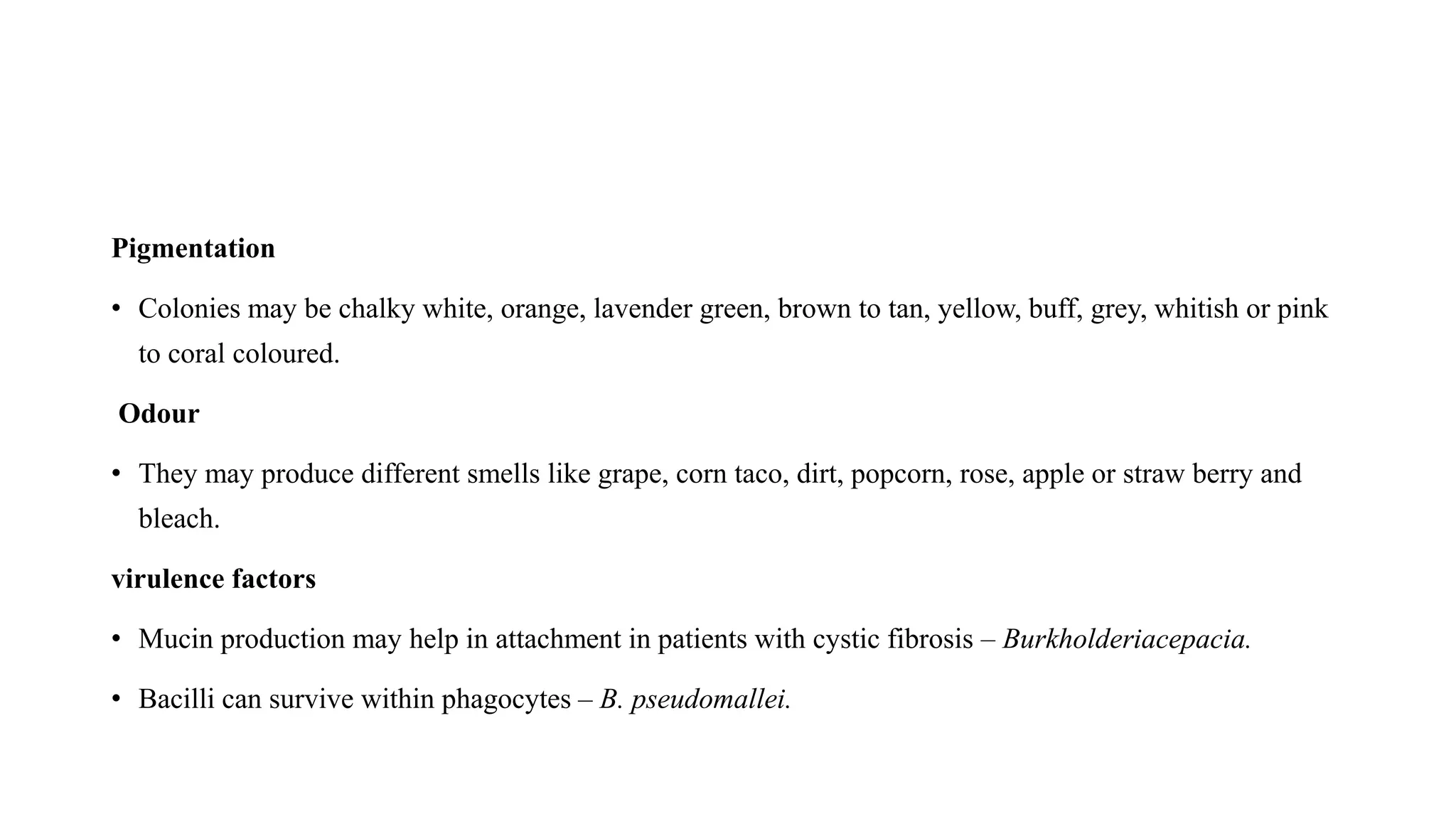 Pigmentation

• Colonies may be chalky white, orange, lavender green, brown to tan, yellow, buff, grey, whitish or pink to coral coloured.

Odour

• They may produce different smells like grape, corn taco, dirt, popcorn, rose, apple or straw berry and bleach.

virulence factors

• Mucin production may help in attachment in patients with cystic fibrosis – Burkholderiacepacia.

• Bacilli can survive within phagocytes – B. pseudomallei.